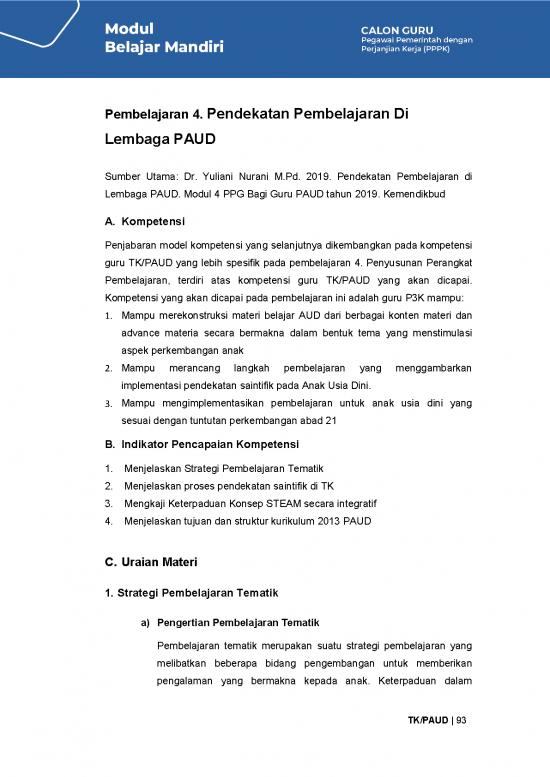 Modul
Belajar Mandiri

CALON GURU
Pegawai Pemerintah dengan Perjanjian Kerja (PPPK)

Pembelajaran 4. Pendekatan Pembelajaran Di Lembaga PAUD

Sumber Utama: Dr. Yuliani Nurani M.Pd. 2019. Pendekatan Pembelajaran di Lembaga PAUD. Modul 4 PPG Bagi Guru PAUD tahun 2019. Kemendikbud

A. Kompetensi

Penjabaran model kompetensi yang selanjutnya dikembangkan pada kompetensi guru TK/PAUD yang lebih spesifik pada pembelajaran 4. Penyusunan Perangkat Pembelajaran, terdiri atas kompetensi guru TK/PAUD yang akan dicapai. Kompetensi yang akan dicapai pada pembelajaran ini adalah guru P3K mampu:

1. Mampu merekonstruksi materi belajar AUD dari berbagai konten materi dan advance materia secara bermakna dalam bentuk tema yang menstimulasi aspek perkembangan anak
2. Mampu merancang langkah pembelajaran yang menggambarkan implementasi pendekatan saintifik pada Anak Usia Dini.
3. Mampu mengimplementasikan pembelajaran untuk anak usia dini yang sesuai dengan tuntutan perkembangan abad 21

B. Indikator Pencapaian Kompetensi

1. Menjelaskan Strategi Pembelajaran Tematik
2. Menjelaskan proses pendekatan saintifik di TK
3. Mengkaji Keterpaduan Konsep STEAM secara integratif
4. Menjelaskan tujuan dan struktur kurikulum 2013 PAUD

C. Uraian Materi

1. Strategi Pembelajaran Tematik

a) Pengertian Pembelajaran Tematik

Pembelajaran tematik merupakan suatu strategi pembelajaran yang melibatkan beberapa bidang pengembangan untuk memberikan pengalaman yang bermakna kepada anak. Keterpaduan dalam

TK/PAUD | 93